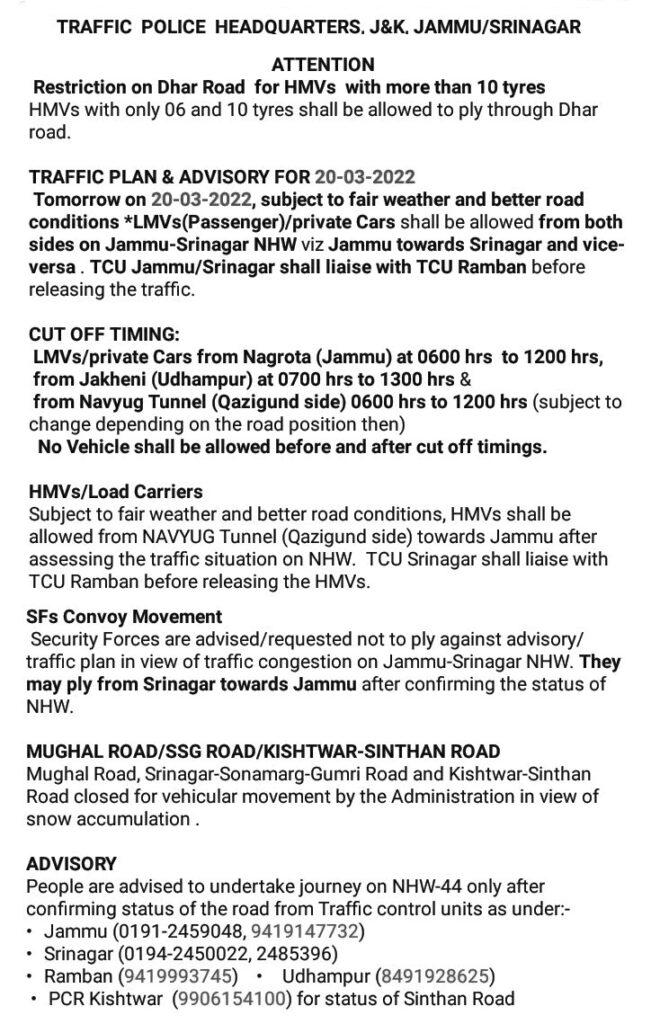 TRAFFIC POLICE HEADQUARTERS, J&K, JAMMU/SRINAGAR

ATTENTION

Restriction on Dhar Road for HMVs with more than 10 tyres
HMVs with only 06 and 10 tyres shall be allowed to ply through Dhar road.

TRAFFIC PLAN & ADVISORY FOR 20-03-2022
Tomorrow on 20-03-2022, subject to fair weather and better road conditions *LMVs(Passenger)/private Cars shall be allowed from both sides on Jammu-Srinagar NHW viz Jammu towards Srinagar and vice-versa . TCU Jammu/Srinagar shall liaise with TCU Ramban before releasing the traffic.

CUT OFF TIMING:
LMVs/private Cars from Nagrota (Jammu) at 0600 hrs to 1200 hrs, from Jakheni (Udhampur) at 0700 hrs to 1300 hrs & from Navyug Tunnel (Qazigund side) 0600 hrs to 1200 hrs (subject to change depending on the road position then)
No Vehicle shall be allowed before and after cut off timings.

HMVs/Load Carriers
Subject to fair weather and better road conditions, HMVs shall be allowed from NAVYUG Tunnel (Qazigund side) towards Jammu after assessing the traffic situation on NHW. TCU Srinagar shall liaise with TCU Ramban before releasing the HMVs.

SFs Convoy Movement
Security Forces are advised/requested not to ply against advisory/ traffic plan in view of traffic congestion on Jammu-Srinagar NHW. They may ply from Srinagar towards Jammu after confirming the status of NHW.

MUGHAL ROAD/SSG ROAD/KISHTWAR-SINTHAN ROAD
Mughal Road, Srinagar-Sonamarg-Gumri Road and Kishtwar-Sinthan Road closed for vehicular movement by the Administration in view of snow accumulation .

ADVISORY
People are advised to undertake journey on NHW-44 only after confirming status of the road from Traffic control units as under:-
• Jammu (0191-2459048, 9419147732)
• Srinagar (0194-2450022, 2485396)
• Ramban (9419993745) • Udhampur (8491928625)
• PCR Kishtwar (9906154100) for status of Sinthan Road